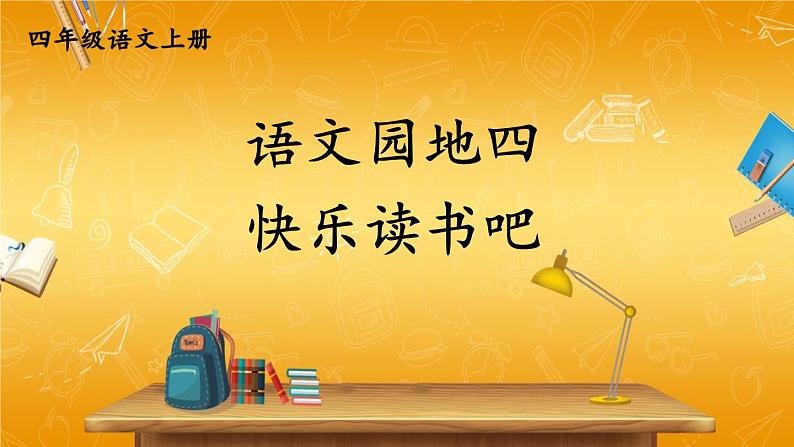 四年级语文上册

语文园地四
快乐读书吧